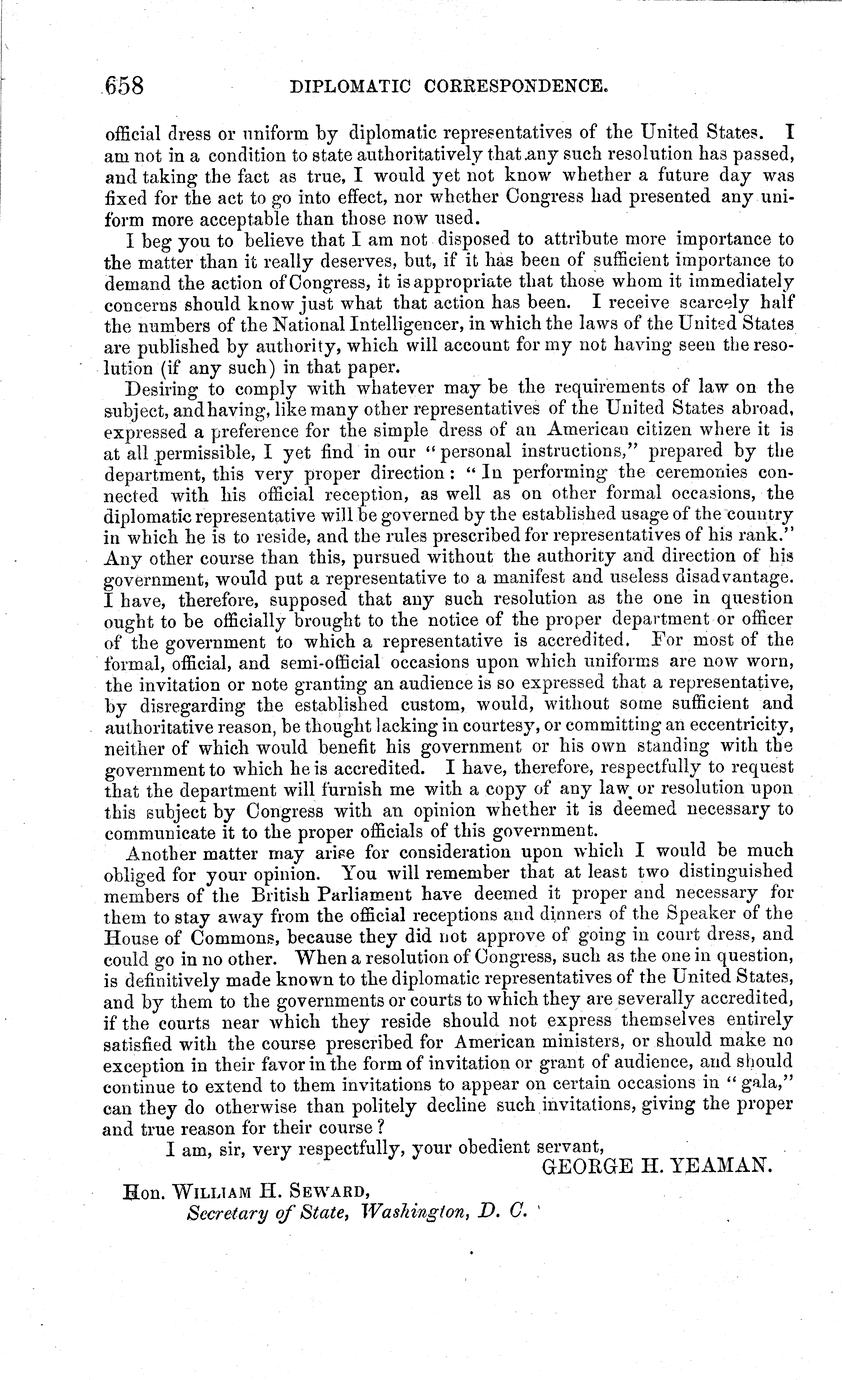 658 DIPLOMATIC CORRESPONDENCE.

official dress or uniform by diplomatic representatives of the United States. I am not in a condition to state authoritatively that any such resolution has passed, and taking the fact as true, I would yet not know whether a future day was fixed for the act to go into effect, nor whether Congress had presented any uniform more acceptable than those now used.

I beg you to believe that I am not disposed to attribute more importance to the matter than it really deserves, but, if it has been of sufficient importance to demand the action of Congress, it is appropriate that those whom it immediately concerns should know just what that action has been. I receive scarcely half the numbers of the National Intelligencer, in which the laws of the United States are published by authority, which will account for my not having seen the resolution (if any such) in that paper.

Desiring to comply with whatever may be the requirements of law on the subject, and having, like many other representatives of the United States abroad, expressed a preference for the simple dress of an American citizen where it is at all permissible, I yet find in our "personal instructions," prepared by the department, this very proper direction: "In performing the ceremonies connected with his official reception, as well as on other formal occasions, the diplomatic representative will be governed by the established usage of the country in which he is to reside, and the rules prescribed for representatives of his rank." Any other course than this, pursued without the authority and direction of his government, would put a representative to a manifest and useless disadvantage. I have, therefore, supposed that any such resolution as the one in question ought to be officially brought to the notice of the proper department or officer of the government to which a representative is accredited. For most of the formal, official, and semi-official occasions upon which uniforms are now worn, the invitation or note granting an audience is so expressed that a representative, by disregarding the established custom, would, without some sufficient and authoritative reason, be thought lacking in courtesy, or committing an eccentricity, neither of which would benefit his government or his own standing with the government to which he is accredited. I have, therefore, respectfully to request that the department will furnish me with a copy of any law or resolution upon this subject by Congress with an opinion whether it is deemed necessary to communicate it to the proper officials of this government.

Another matter may arise for consideration upon which I would be much obliged for your opinion. You will remember that at least two distinguished members of the British Parliament have deemed it proper and necessary for them to stay away from the official receptions and dinners of the Speaker of the House of Commons, because they did not approve of going in court dress, and could go in no other. When a resolution of Congress, such as the one in question, is definitively made known to the diplomatic representatives of the United States, and by them to the governments or courts to which they are severally accredited, if the courts near which they reside should not express themselves entirely satisfied with the course prescribed for American ministers, or should make no exception in their favor in the form of invitation or grant of audience, and should continue to extend to them invitations to appear on certain occasions in "gala," can they do otherwise than politely decline such invitations, giving the proper and true reason for their course?

I am, sir, very respectfully, your obedient servant,
GEORGE H. YEAMAN.

Hon. WILLIAM H. SEWARD,
Secretary of State, Washington, D. C.